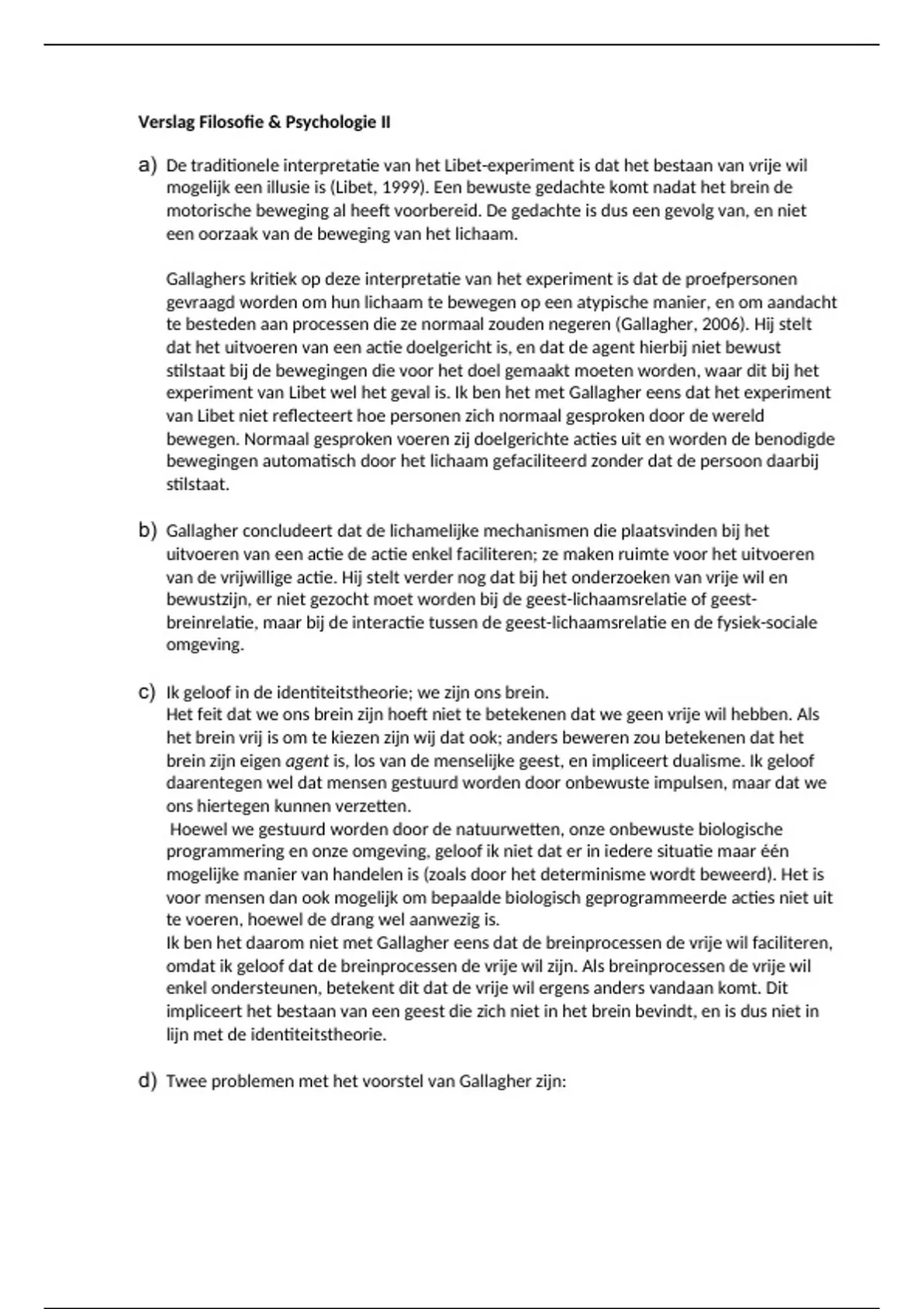 Verslag Filosofie & Psychologie II

a) De traditionele interpretatie van het Libet-experiment is dat het bestaan van vrije wil mogelijk een illusie is (Libet, 1999). Een bewuste gedachte komt nadat het brein de motorische beweging al heeft voorbereid. De gedachte is dus een gevolg van, en niet een oorzaak van de beweging van het lichaam.

Gallaghers kritiek op deze interpretatie van het experiment is dat de proefpersonen gevraagd worden om hun lichaam te bewegen op een atypische manier, en om aandacht te besteden aan processen die ze normaal zouden negeren (Gallagher, 2006). Hij stelt dat het uitvoeren van een actie doelgericht is, en dat de agent hierbij niet bewust stilstaat bij de bewegingen die voor het doel gemaakt moeten worden, waar dit bij het experiment van Libet wel het geval is. Ik ben het met Gallagher eens dat het experiment van Libet niet reflecteert hoe personen zich normaal gesproken door de wereld bewegen. Normaal gesproken voeren zij doelgerichte acties uit en worden de benodigde bewegingen automatisch door het lichaam gefaciliteerd zonder dat de persoon daarbij stilstaat.

b) Gallagher concludeert dat de lichamelijke mechanismen die plaatsvinden bij het uitvoeren van een actie de actie enkel faciliteren; ze maken ruimte voor het uitvoeren van de vrijwillige actie. Hij stelt verder nog dat bij het onderzoeken van vrije wil en bewustzijn, er niet gezocht moet worden bij de geest-lichaamsrelatie of geest-breinrelatie, maar bij de interactie tussen de geest-lichaamsrelatie en de fysiek-sociale omgeving.

c) Ik geloof in de identiteitstheorie; we zijn ons brein.
Het feit dat we ons brein zijn hoeft niet te betekenen dat we geen vrije wil hebben. Als het brein vrij is om te kiezen zijn wij dat ook; anders beweren zou betekenen dat het brein zijn eigen agent is, los van de menselijke geest, en impliceert dualisme. Ik geloof daarentegen wel dat mensen gestuurd worden door onbewuste impulsen, maar dat we ons hiertegen kunnen verzetten.
Hoewel we gestuurd worden door de natuurwetten, onze onbewuste biologische programmering en onze omgeving, geloof ik niet dat er in iedere situatie maar één mogelijke manier van handelen is (zoals door het determinisme wordt beweerd). Het is voor mensen dan ook mogelijk om bepaalde biologisch geprogrammeerde acties niet uit te voeren, hoewel de drang wel aanwezig is.
Ik ben het daarom niet met Gallagher eens dat de breinprocessen de vrije wil faciliteren, omdat ik geloof dat de breinprocessen de vrije wil zijn. Als breinprocessen de vrije wil enkel ondersteunen, betekent dit dat de vrije wil ergens anders vandaan komt. Dit impliceert het bestaan van een geest die zich niet in het brein bevindt, en is dus niet in lijn met de identiteitstheorie.

d) Twee problemen met het voorstel van Gallagher zijn: